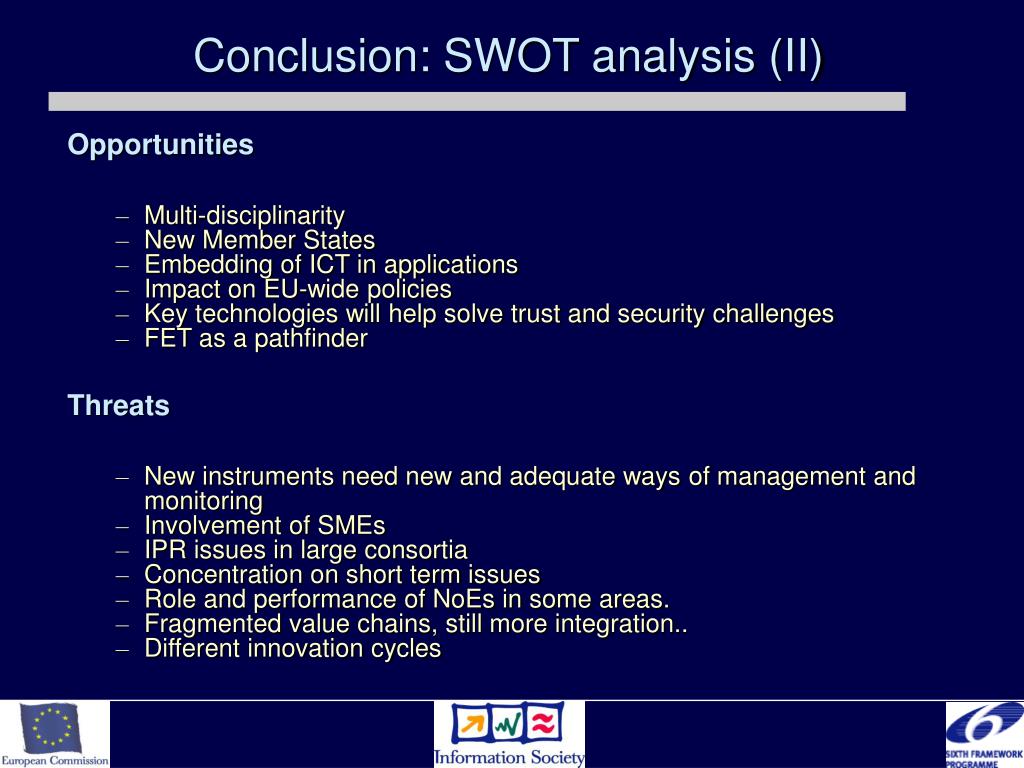 Conclusion: SWOT analysis (II)

Opportunities

– Multi-disciplinarity
– New Member States
– Embedding of ICT in applications
– Impact on EU-wide policies
– Key technologies will help solve trust and security challenges
– FET as a pathfinder

Threats

– New instruments need new and adequate ways of management and monitoring
– Involvement of SMEs
– IPR issues in large consortia
– Concentration on short term issues
– Role and performance of NoEs in some areas.
– Fragmented value chains, still more integration..
– Different innovation cycles

European Commission

Information Society

SIXTH FRAMEWORK PROGRAMME